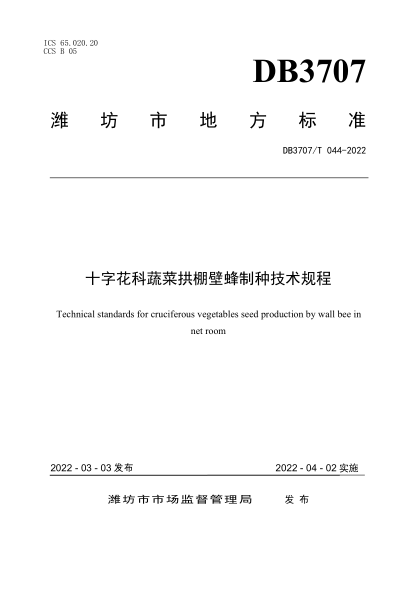 ICS 65.020.20
CCS B 05

DB3707

潍 坊 市 地 方 标 准

DB3707/T 044-2022

十字花科蔬菜拱棚壁蜂制种技术规程

Technical standards for cruciferous vegetables seed production by wall bee in net room

2022 - 03 - 03 发布

2022 - 04 - 02 实施

潍坊市市场监督管理局　　发 布